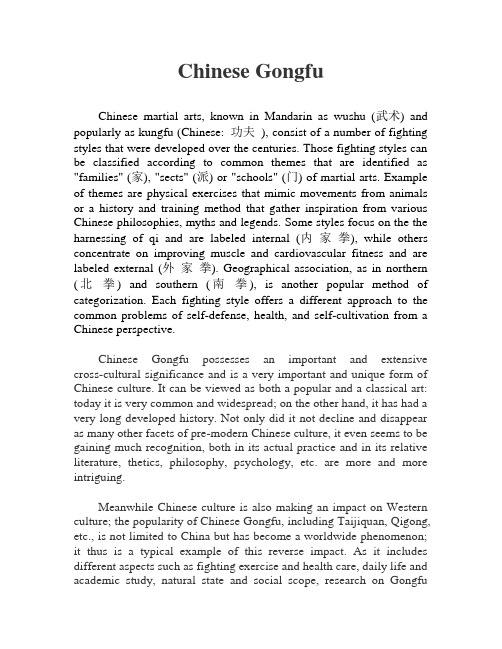 Chinese Gongfu

Chinese martial arts, known in Mandarin as wushu (武术) and popularly as kungfu (Chinese: 功夫 ), consist of a number of fighting styles that were developed over the centuries. Those fighting styles can be classified according to common themes that are identified as "families" (家), "sects" (派) or "schools" (门) of martial arts. Example of themes are physical exercises that mimic movements from animals or a history and training method that gather inspiration from various Chinese philosophies, myths and legends. Some styles focus on the the harnessing of qi and are labeled internal (内 家 拳), while others concentrate on improving muscle and cardiovascular fitness and are labeled external (外 家 拳). Geographical association, as in northern (北 拳) and southern (南 拳), is another popular method of categorization. Each fighting style offers a different approach to the common problems of self-defense, health, and self-cultivation from a Chinese perspective.

Chinese Gongfu possesses an important and extensive cross-cultural significance and is a very important and unique form of Chinese culture. It can be viewed as both a popular and a classical art: today it is very common and widespread; on the other hand, it has had a very long developed history. Not only did it not decline and disappear as many other facets of pre-modern Chinese culture, it even seems to be gaining much recognition, both in its actual practice and in its relative literature, thetics, philosophy, psychology, etc. are more and more intriguing.

Meanwhile Chinese culture is also making an impact on Western culture; the popularity of Chinese Gongfu, including Taijiquan, Qigong, etc., is not limited to China but has become a worldwide phenomenon; it thus is a typical example of this reverse impact. As it includes different aspects such as fighting exercise and health care, daily life and academic study, natural state and social scope, research on Gongfu